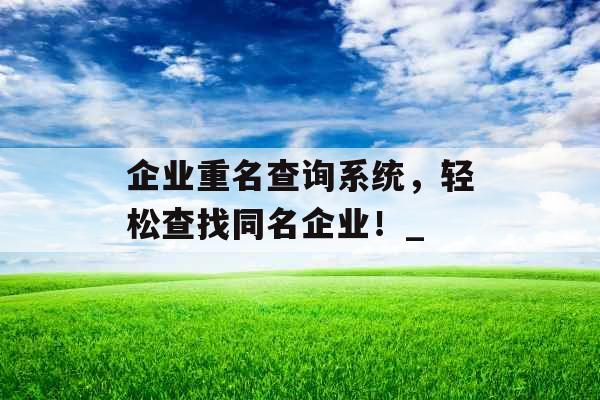 企业重名查询系统，轻松查找同名企业！_